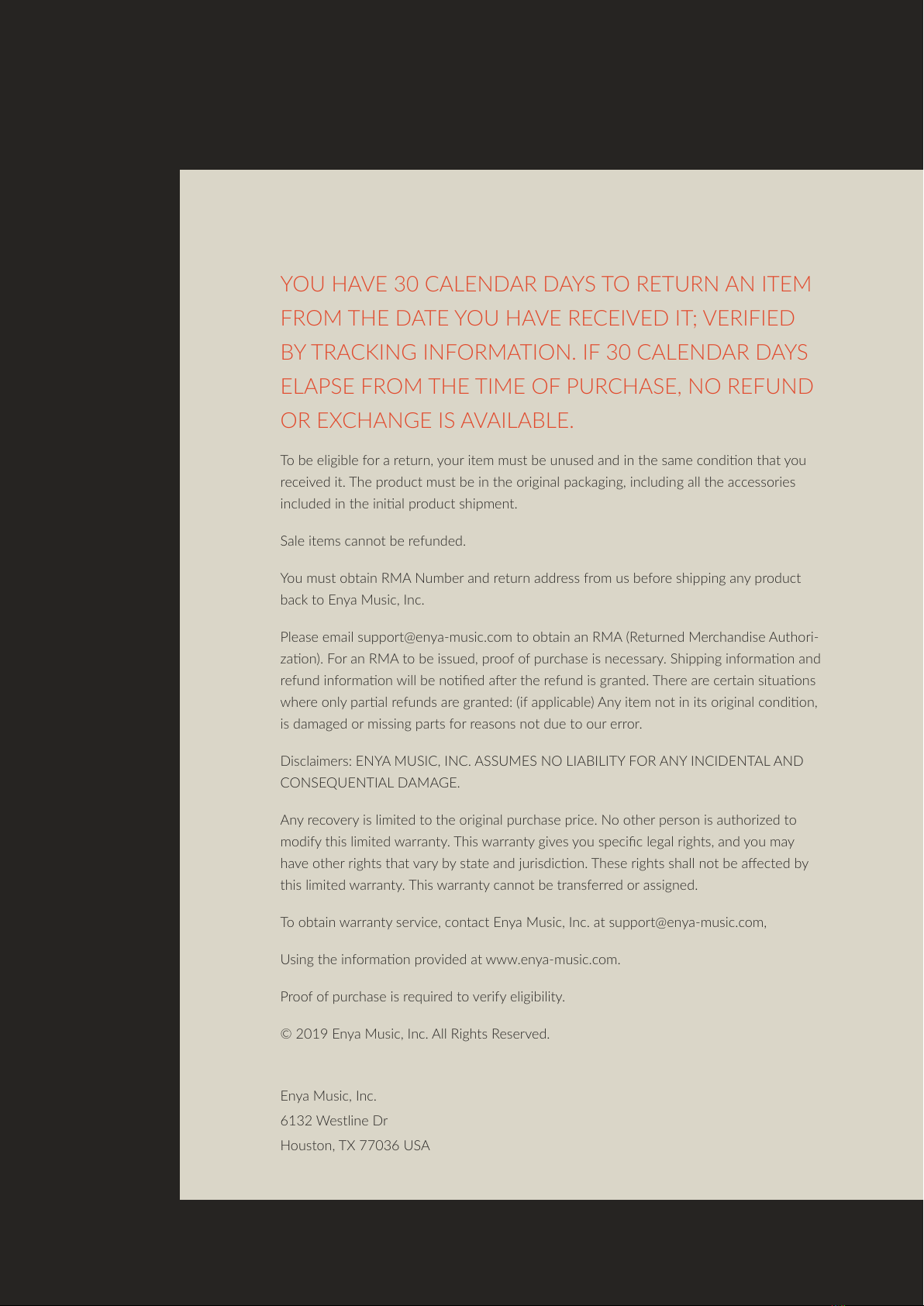 YOU HAVE 30 CALENDAR DAYS TO RETURN AN ITEM FROM THE DATE YOU HAVE RECEIVED IT; VERIFIED BY TRACKING INFORMATION. IF 30 CALENDAR DAYS ELAPSE FROM THE TIME OF PURCHASE, NO REFUND OR EXCHANGE IS AVAILABLE.

To be eligible for a return, your item must be unused and in the same condition that you received it. The product must be in the original packaging, including all the accessories included in the initial product shipment.

Sale items cannot be refunded.

You must obtain RMA Number and return address from us before shipping any product back to Enya Music, Inc.

Please email support@enya-music.com to obtain an RMA (Returned Merchandise Authorization). For an RMA to be issued, proof of purchase is necessary. Shipping information and refund information will be notified after the refund is granted. There are certain situations where only partial refunds are granted: (if applicable) Any item not in its original condition, is damaged or missing parts for reasons not due to our error.

Disclaimers: ENYA MUSIC, INC. ASSUMES NO LIABILITY FOR ANY INCIDENTAL AND CONSEQUENTIAL DAMAGE.

Any recovery is limited to the original purchase price. No other person is authorized to modify this limited warranty. This warranty gives you specific legal rights, and you may have other rights that vary by state and jurisdiction. These rights shall not be affected by this limited warranty. This warranty cannot be transferred or assigned.

To obtain warranty service, contact Enya Music, Inc. at support@enya-music.com,

Using the information provided at www.enya-music.com.

Proof of purchase is required to verify eligibility.

© 2019 Enya Music, Inc. All Rights Reserved.

Enya Music, Inc.
6132 Westline Dr
Houston, TX 77036 USA